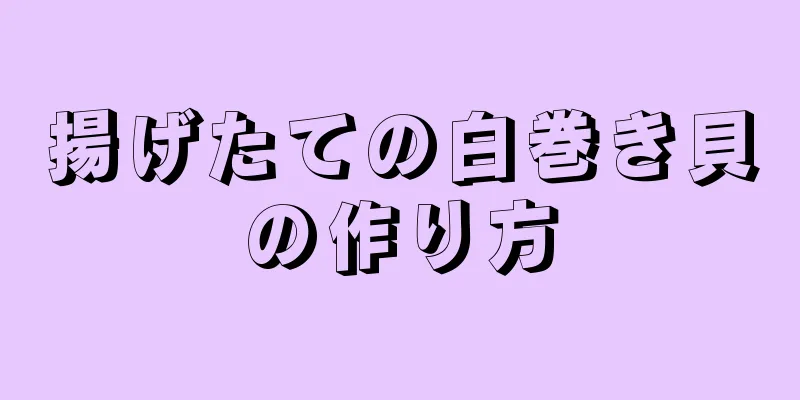 揚げたての白巻き貝の作り方